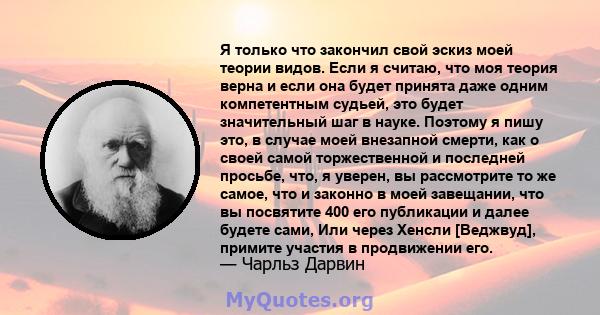 Я только что закончил свой эскиз моей теории видов. Если я считаю, что моя теория верна и если она будет принята даже одним компетентным судьей, это будет значительный шаг в науке. Поэтому я пишу это, в случае моей внезапной смерти, как о своей самой торжественной и последней просьбе, что, я уверен, вы рассмотрите то же самое, что и законно в моей завещании, что вы посвятите 400 его публикации и далее будете сами, Или через Хенсли [Веджвуд], примите участия в продвижении его.
— Чарльз Дарвин

MyQuotes.org